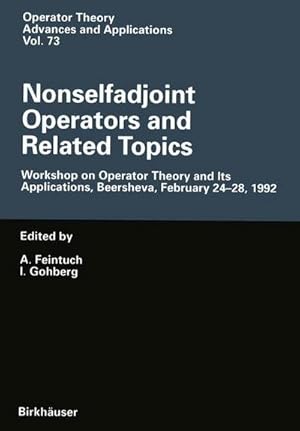 Operator Theory
Advances and Applications
Vol. 73

Nonselfadjoint Operators and Related Topics

Workshop on Operator Theory and Its Applications, Beersheva, February 24–28, 1992

Edited by

A. Feintuch
I. Gohberg

Birkhäuser